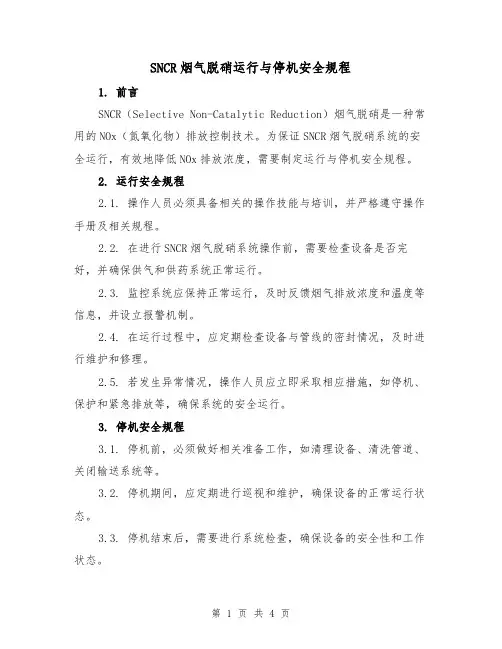 SNCR烟气脱硝运行与停机安全规程

1. 前言

SNCR（Selective Non-Catalytic Reduction）烟气脱硝是一种常用的NOx（氮氧化物）排放控制技术。为保证SNCR烟气脱硝系统的安全运行，有效地降低NOx排放浓度，需要制定运行与停机安全规程。

2. 运行安全规程

2.1. 操作人员必须具备相关的操作技能与培训，并严格遵守操作手册及相关规程。

2.2. 在进行SNCR烟气脱硝系统操作前，需要检查设备是否完好，并确保供气和供药系统正常运行。

2.3. 监控系统应保持正常运行，及时反馈烟气排放浓度和温度等信息，并设立报警机制。

2.4. 在运行过程中，应定期检查设备与管线的密封情况，及时进行维护和修理。

2.5. 若发生异常情况，操作人员应立即采取相应措施，如停机、保护和紧急排放等，确保系统的安全运行。

3. 停机安全规程

3.1. 停机前，必须做好相关准备工作，如清理设备、清洗管道、关闭输送系统等。

3.2. 停机期间，应定期进行巡视和维护，确保设备的正常运行状态。

3.3. 停机结束后，需要进行系统检查，确保设备的安全性和工作状态。

第 1 页 共 4 页